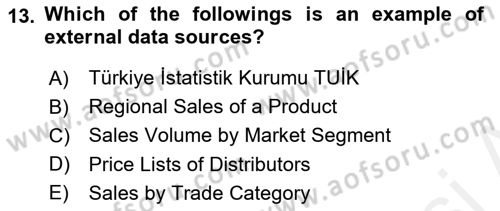 13. Which of the followings is an example of external data sources?

A) Türkiye İstatistik Kurumu TUİK
B) Regional Sales of a Product
C) Sales Volume by Market Segment
D) Price Lists of Distributors
E) Sales by Trade Category

www.aofsoru.com